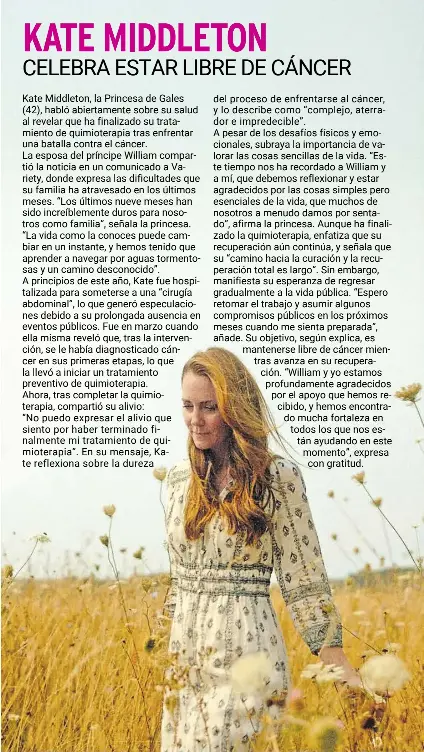 KATE MIDDLETON
CELEBRA ESTAR LIBRE DE CÁNCER

Kate Middleton, la Princesa de Gales (42), habló abiertamente sobre su salud al revelar que ha finalizado su tratamiento de quimioterapia tras enfrentar una batalla contra el cáncer.
La esposa del príncipe William compartió la noticia en un comunicado a Variety, donde expresa las dificultades que su familia ha atravesado en los últimos meses. "Los últimos nueve meses han sido increíblemente duros para nosotros como familia", señala la princesa. "La vida como la conoces puede cambiar en un instante, y hemos tenido que aprender a navegar por aguas tormentosas y un camino desconocido".
A principios de este año, Kate fue hospitalizada para someterse a una "cirugía abdominal", lo que generó especulaciones debido a su prolongada ausencia en eventos públicos. Fue en marzo cuando ella misma reveló que, tras la intervención, se le había diagnosticado cáncer en sus primeras etapas, lo que la llevó a iniciar un tratamiento preventivo de quimioterapia.
Ahora, tras completar la quimioterapia, compartió su alivio: "No puedo expresar el alivio que siento por haber terminado finalmente mi tratamiento de quimioterapia". En su mensaje, Kate reflexiona sobre la dureza del proceso de enfrentarse al cáncer, y lo describe como "complejo, aterrador e impredecible".
A pesar de los desafíos físicos y emocionales, subraya la importancia de valorar las cosas sencillas de la vida. "Este tiempo nos ha recordado a William y a mí, que debemos reflexionar y estar agradecidos por las cosas simples pero esenciales de la vida, que muchos de nosotros a menudo damos por sentado", afirma la princesa. Aunque ha finalizado la quimioterapia, enfatiza que su recuperación aún continúa, y señala que su "camino hacia la curación y la recuperación total es largo". Sin embargo, manifiesta su esperanza de regresar gradualmente a la vida pública. "Espero retomar el trabajo y asumir algunos compromisos públicos en los próximos meses cuando me sienta preparada", añade. Su objetivo, según explica, es mantenerse libre de cáncer mientras avanza en su recuperación. "William y yo estamos profundamente agradecidos por el apoyo que hemos recibido, y hemos encontrado mucha fortaleza en todos los que nos están ayudando en este momento", expresa con gratitud.